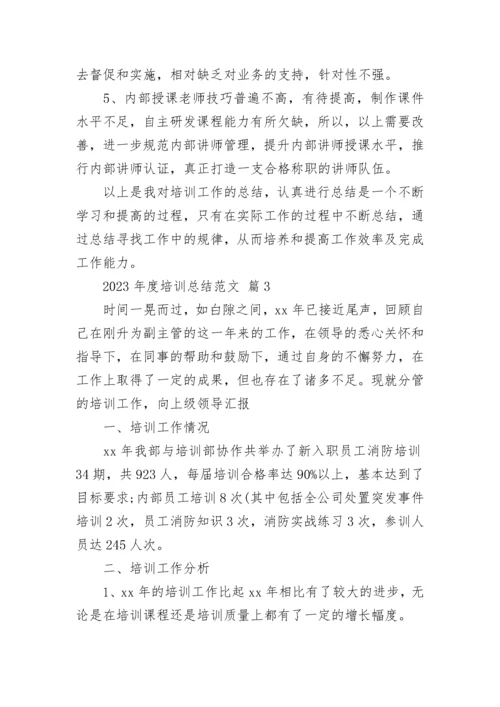 去督促和实施，相对缺乏对业务的支持，针对性不强。

5、内部授课老师技巧普遍不高，有待提高，制作课件水平不足，自主研发课程能力有所欠缺，所以，以上需要改善，进一步规范内部讲师管理，提升内部讲师授课水平，推行内部讲师认证，真正打造一支合格称职的讲师队伍。

以上是我对培训工作的总结，认真进行总结是一个不断学习和提高的过程，只有在实际工作的过程中不断总结，通过总结寻找工作中的规律，从而培养和提高工作效率及完成工作能力。

2023 年度培训总结范文 篇 3

时间一晃而过，如白隙之间，xx 年已接近尾声，回顾自己在刚升为副主管的这一年来的工作，在领导的悉心关怀和指导下，在同事的帮助和鼓励下，通过自身的不懈努力，在工作上取得了一定的成果，但也存在了诸多不足。现就分管的培训工作，向上级领导汇报

一、培训工作情况

xx 年我部与培训部协作共举办了新入职员工消防培训 34 期，共 923 人，每届培训合格率达 90%以上，基本达到了目标要求;内部员工培训 8 次(其中包括全公司处置突发事件培训 2 次，员工消防知识 3 次，消防实战练习 3 次，参训人员达 245 人次。

二、培训工作分析

1、xx 年的培训工作比起 xx 年相比有了较大的进步，无论是在培训课程还是培训质量上都有了一定的增长幅度。